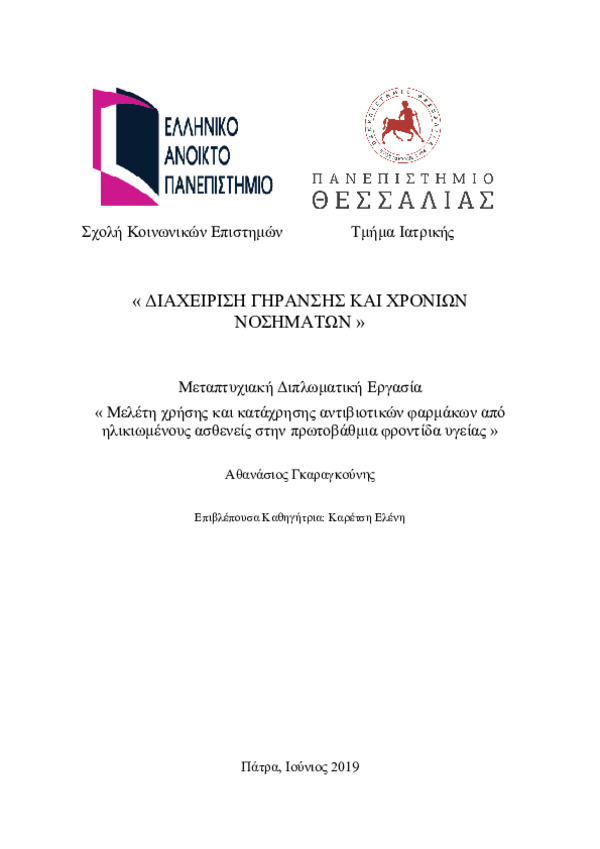 ΕΛΛΗΝΙΚΟ ΑΝΟΙΚΤΟ ΠΑΝΕΠΙΣΤΗΜΙΟ

ΠΑΝΕΠΙΣΤΗΜΙΟ ΘΕΣΣΑΛΙΑΣ

Σχολή Κοινωνικών Επιστημών

Τμήμα Ιατρικής

« ΔΙΑΧΕΙΡΙΣΗ ΓΗΡΑΝΣΗΣ ΚΑΙ ΧΡΟΝΙΩΝ ΝΟΣΗΜΑΤΩΝ »

Μεταπτυχιακή Διπλωματική Εργασία
« Μελέτη χρήσης και κατάχρησης αντιβιοτικών φαρμάκων από ηλικιωμένους ασθενείς στην πρωτοβάθμια φροντίδα υγείας »

Αθανάσιος Γκαραγκούνης

Επιβλέπουσα Καθηγήτρια: Καρέτση Ελένη

Πάτρα, Ιούνιος 2019